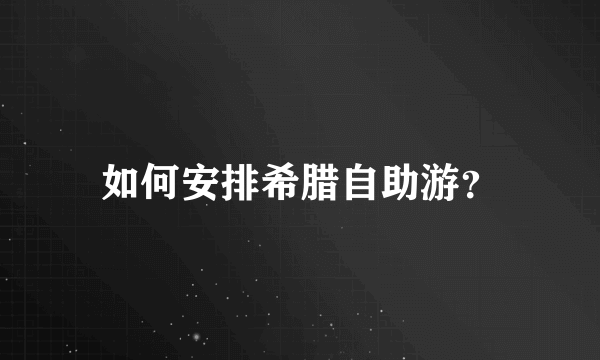 如何安排希腊自助游?